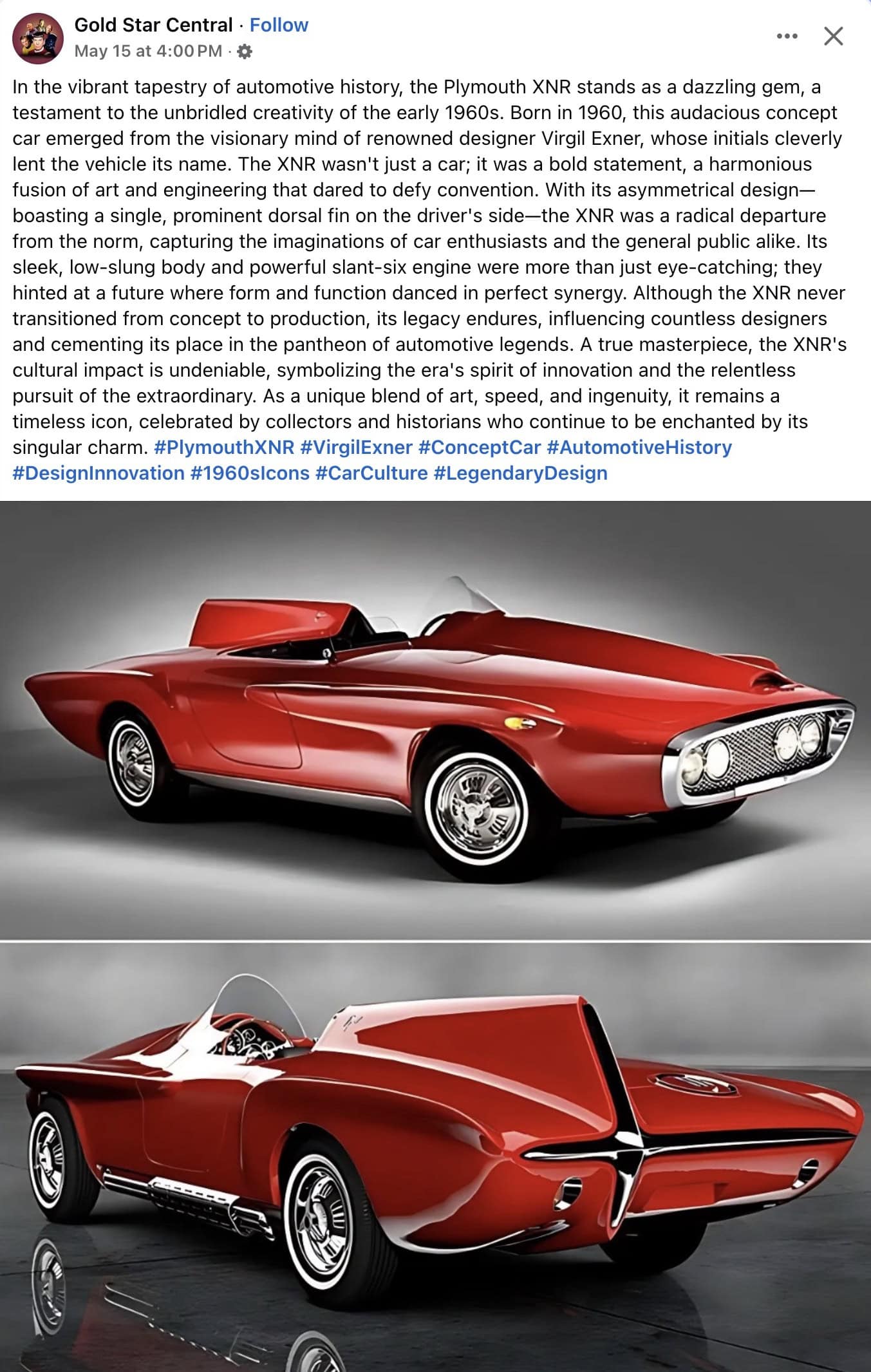 Gold Star Central · Follow
May 15 at 4:00 PM ·

In the vibrant tapestry of automotive history, the Plymouth XNR stands as a dazzling gem, a testament to the unbridled creativity of the early 1960s. Born in 1960, this audacious concept car emerged from the visionary mind of renowned designer Virgil Exner, whose initials cleverly lent the vehicle its name. The XNR wasn't just a car; it was a bold statement, a harmonious fusion of art and engineering that dared to defy convention. With its asymmetrical design—boasting a single, prominent dorsal fin on the driver's side—the XNR was a radical departure from the norm, capturing the imaginations of car enthusiasts and the general public alike. Its sleek, low-slung body and powerful slant-six engine were more than just eye-catching; they hinted at a future where form and function danced in perfect synergy. Although the XNR never transitioned from concept to production, its legacy endures, influencing countless designers and cementing its place in the pantheon of automotive legends. A true masterpiece, the XNR's cultural impact is undeniable, symbolizing the era's spirit of innovation and the relentless pursuit of the extraordinary. As a unique blend of art, speed, and ingenuity, it remains a timeless icon, celebrated by collectors and historians who continue to be enchanted by its singular charm. #PlymouthXNR #VirgilExner #ConceptCar #AutomotiveHistory #DesignInnovation #1960sIcons #CarCulture #LegendaryDesign